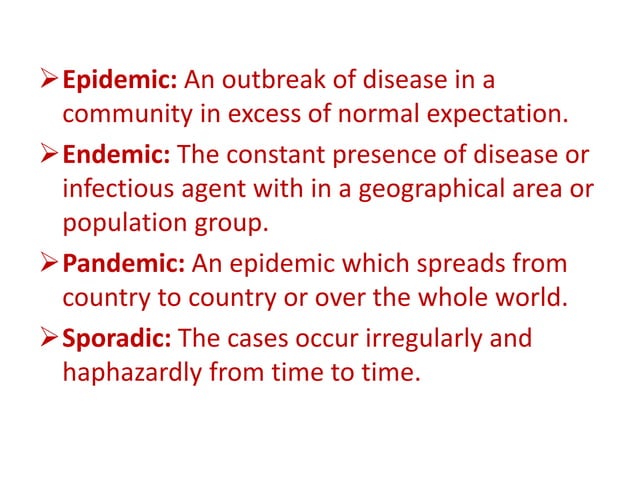 ➢ Epidemic: An outbreak of disease in a community in excess of normal expectation.

➢ Endemic: The constant presence of disease or infectious agent with in a geographical area or population group.

➢ Pandemic: An epidemic which spreads from country to country or over the whole world.

➢ Sporadic: The cases occur irregularly and haphazardly from time to time.